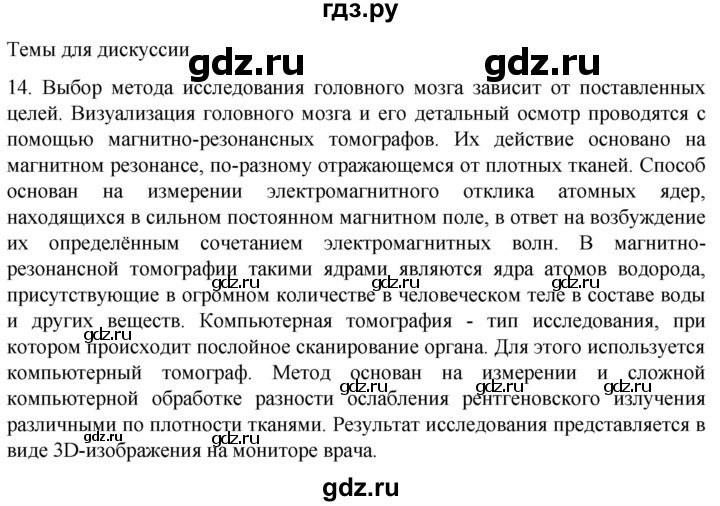 гдз.ру

Темы для дискуссии gdz.ru gdz.ru

14. Выбор метода исследования головного мозга зависит от поставленных целей. Визуализация головного мозга и его детальный осмотр проводятся с помощью магнитно-резонансных томографов. Их действие основано на магнитном резонансе, по-разному отражающемся от плотных тканей. Способ основан на измерении электромагнитного отклика атомных ядер, находящихся в сильном постоянном магнитном поле, в ответ на возбуждение их определённым сочетанием электромагнитных волн. В магнитно-резонансной томографии такими ядрами являются ядра атомов водорода, присутствующие в огромном количестве в человеческом теле в составе воды и других веществ. Компьютерная томография - тип исследования, при котором происходит послойное сканирование органа. Для этого используется компьютерный томограф. Метод основан на измерении и сложной компьютерной обработке разности ослабления рентгеновского излучения различными по плотности тканями. Результат исследования представляется в виде 3D-изображения на мониторе врача.

gdz.ru gdz.ru gdz.ru gdz.ru gdz.ru gdz.ru gdz.ru gdz.ru

gdz.ru